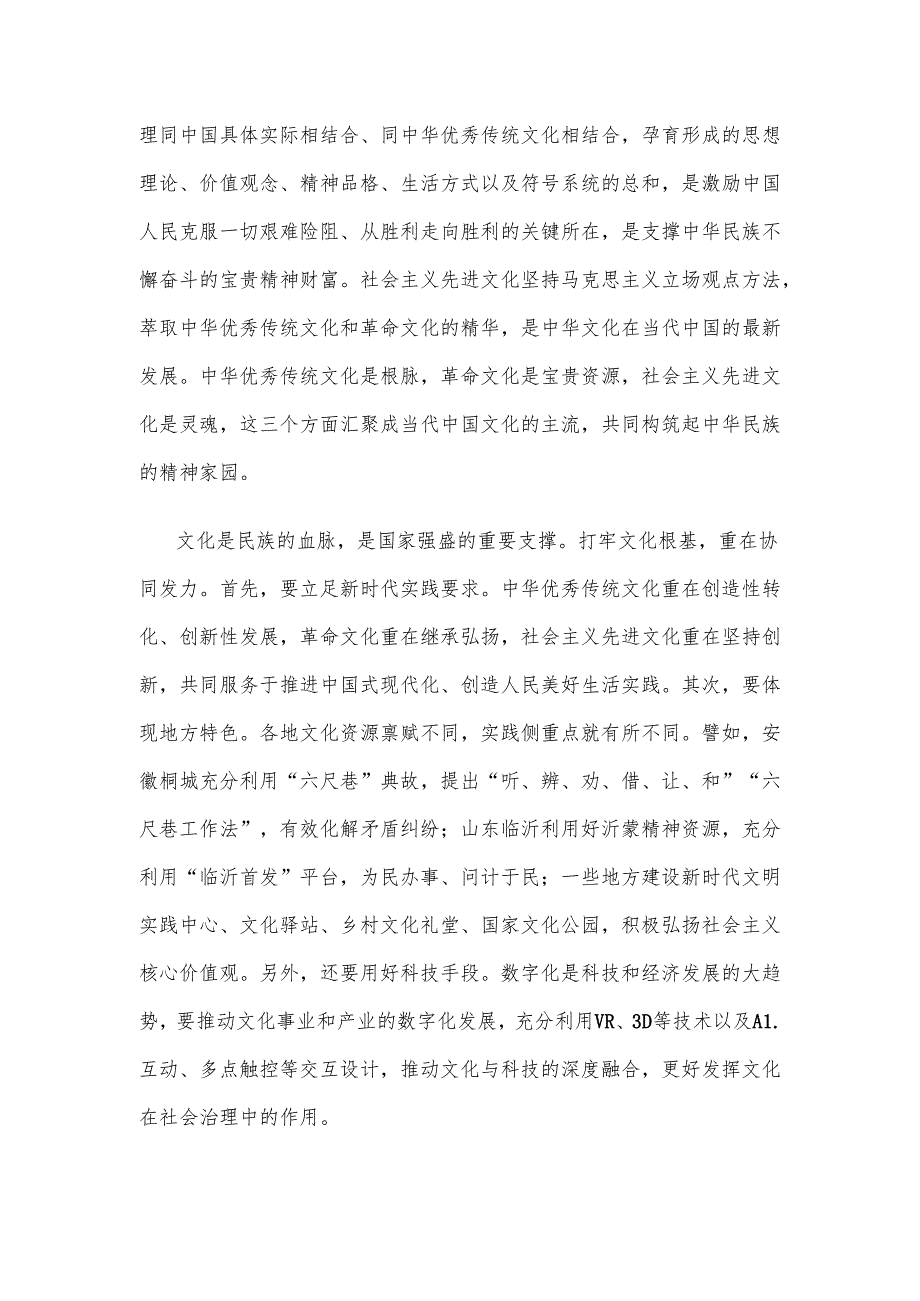 理同中国具体实际相结合、同中华优秀传统文化相结合，孕育形成的思想理论、价值观念、精神品格、生活方式以及符号系统的总和，是激励中国人民克服一切艰难险阻、从胜利走向胜利的关键所在，是支撑中华民族不懈奋斗的宝贵精神财富。社会主义先进文化坚持马克思主义立场观点方法，萃取中华优秀传统文化和革命文化的精华，是中华文化在当代中国的最新发展。中华优秀传统文化是根脉，革命文化是宝贵资源，社会主义先进文化是灵魂，这三个方面汇聚成当代中国文化的主流，共同构筑起中华民族的精神家园。

文化是民族的血脉，是国家强盛的重要支撑。打牢文化根基，重在协同发力。首先，要立足新时代实践要求。中华优秀传统文化重在创造性转化、创新性发展，革命文化重在继承弘扬，社会主义先进文化重在坚持创新，共同服务于推进中国式现代化、创造人民美好生活实践。其次，要体现地方特色。各地文化资源禀赋不同，实践侧重点就有所不同。譬如，安徽桐城充分利用“六尺巷”典故，提出“听、辨、劝、借、让、和”“六尺巷工作法”，有效化解矛盾纠纷；山东临沂利用好沂蒙精神资源，充分利用“临沂首发”平台，为民办事、问计于民；一些地方建设新时代文明实践中心、文化驿站、乡村文化礼堂、国家文化公园，积极弘扬社会主义核心价值观。另外，还要用好科技手段。数字化是科技和经济发展的大趋势，要推动文化事业和产业的数字化发展，充分利用VR、3D等技术以及A1.互动、多点触控等交互设计，推动文化与科技的深度融合，更好发挥文化在社会治理中的作用。